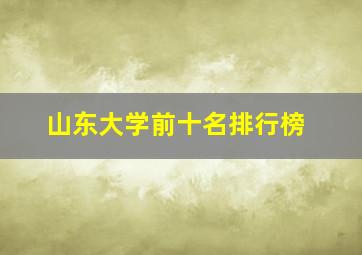 山东大学前十名排行榜